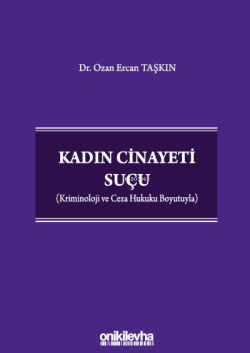 Dr. Ozan Ercan TAŞKIN

KADIN CİNAYETİ SUÇU
(Kriminoloji ve Ceza Hukuku Boyutuyla)

onikilevha